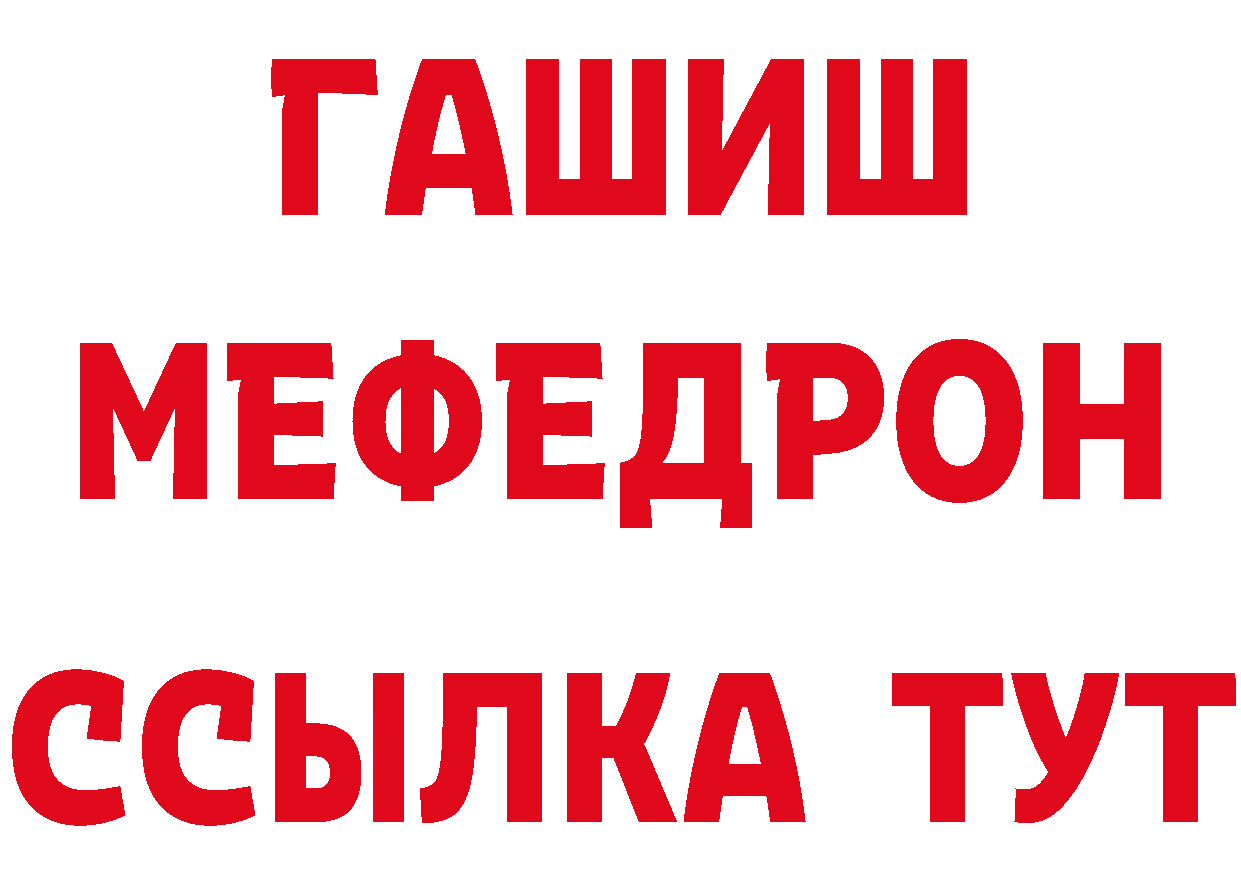 ГАШИШ
МЕФЕДРОН
ССЫЛКА ТУТ